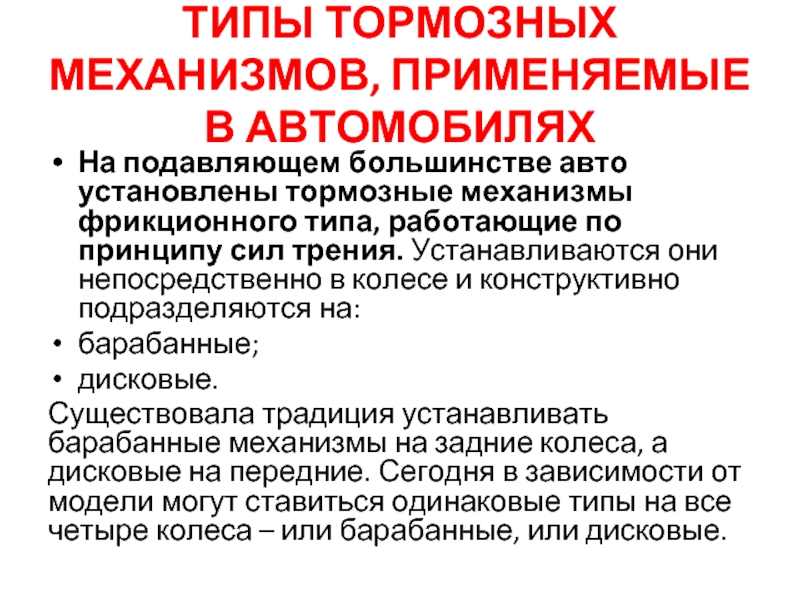 ТИПЫ ТОРМОЗНЫХ МЕХАНИЗМОВ, ПРИМЕНЯЕМЫЕ В АВТОМОБИЛЯХ

• На подавляющем большинстве авто установлены тормозные механизмы фрикционного типа, работающие по принципу сил трения. Устанавливаются они непосредственно в колесе и конструктивно подразделяются на:
• барабанные;
• дисковые.

Существовала традиция устанавливать барабанные механизмы на задние колеса, а дисковые на передние. Сегодня в зависимости от модели могут ставиться одинаковые типы на все четыре колеса – или барабанные, или дисковые.